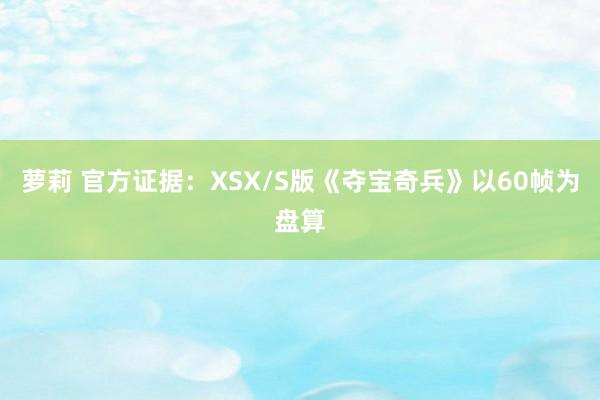 萝莉 官方证据：XSX/S版《夺宝奇兵》以60帧为盘算